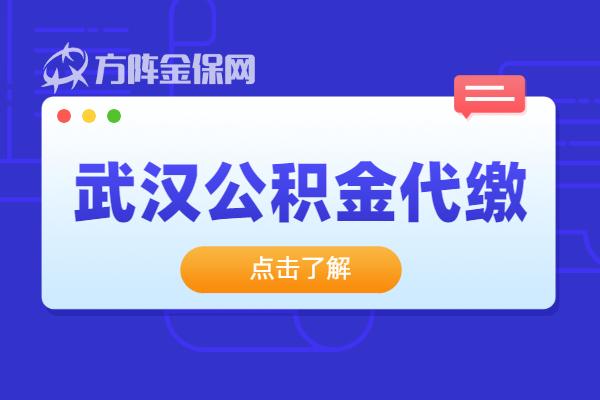 方阵金保网

武汉公积金代缴

点击了解